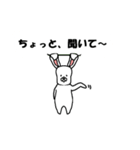 ちょっと、聞いて~